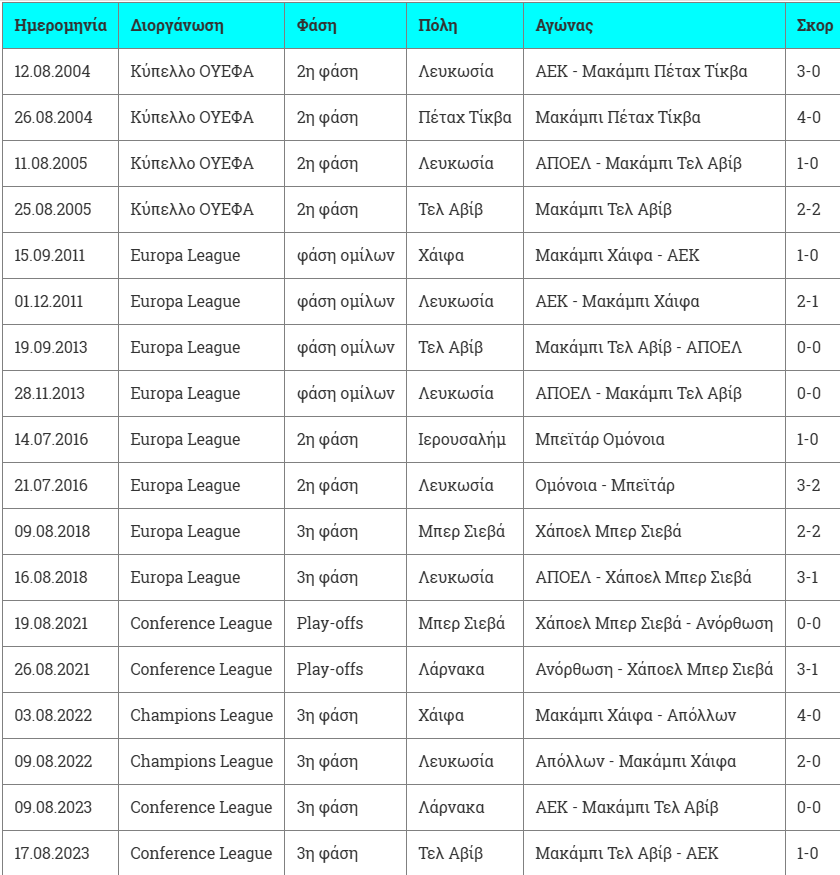 | Ημερομηνία | Διοργάνωση | Φάση | Πόλη | Αγώνας | Σκορ |
|---|---|---|---|---|---|
| 12.08.2004 | Κύπελλο ΟΥΕΦΑ | 2η φάση | Λευκωσία | ΑΕΚ - Μακάμπι Πέταχ Τίκβα | 3-0 |
| 26.08.2004 | Κύπελλο ΟΥΕΦΑ | 2η φάση | Πέταχ Τίκβα | Μακάμπι Πέταχ Τίκβα | 4-0 |
| 11.08.2005 | Κύπελλο ΟΥΕΦΑ | 2η φάση | Λευκωσία | ΑΠΟΕΛ - Μακάμπι Τελ Αβίβ | 1-0 |
| 25.08.2005 | Κύπελλο ΟΥΕΦΑ | 2η φάση | Τελ Αβίβ | Μακάμπι Τελ Αβίβ | 2-2 |
| 15.09.2011 | Europa League | φάση ομίλων | Χάιφα | Μακάμπι Χάιφα - ΑΕΚ | 1-0 |
| 01.12.2011 | Europa League | φάση ομίλων | Λευκωσία | ΑΕΚ - Μακάμπι Χάιφα | 2-1 |
| 19.09.2013 | Europa League | φάση ομίλων | Τελ Αβίβ | Μακάμπι Τελ Αβίβ - ΑΠΟΕΛ | 0-0 |
| 28.11.2013 | Europa League | φάση ομίλων | Λευκωσία | ΑΠΟΕΛ - Μακάμπι Τελ Αβίβ | 0-0 |
| 14.07.2016 | Europa League | 2η φάση | Ιερουσαλήμ | Μπεϊτάρ Ομόνοια | 1-0 |
| 21.07.2016 | Europa League | 2η φάση | Λευκωσία | Ομόνοια - Μπεϊτάρ | 3-2 |
| 09.08.2018 | Europa League | 3η φάση | Μπερ Σιεβά | Χάποελ Μπερ Σιεβά | 2-2 |
| 16.08.2018 | Europa League | 3η φάση | Λευκωσία | ΑΠΟΕΛ - Χάποελ Μπερ Σιεβά | 3-1 |
| 19.08.2021 | Conference League | Play-offs | Μπερ Σιεβά | Χάποελ Μπερ Σιεβά - Ανόρθωση | 0-0 |
| 26.08.2021 | Conference League | Play-offs | Λάρνακα | Ανόρθωση - Χάποελ Μπερ Σιεβά | 3-1 |
| 03.08.2022 | Champions League | 3η φάση | Χάιφα | Μακάμπι Χάιφα - Απόλλων | 4-0 |
| 09.08.2022 | Champions League | 3η φάση | Λευκωσία | Απόλλων - Μακάμπι Χάιφα | 2-0 |
| 09.08.2023 | Conference League | 3η φάση | Λάρνακα | ΑΕΚ - Μακάμπι Τελ Αβίβ | 0-0 |
| 17.08.2023 | Conference League | 3η φάση | Τελ Αβίβ | Μακάμπι Τελ Αβίβ - ΑΕΚ | 1-0 |